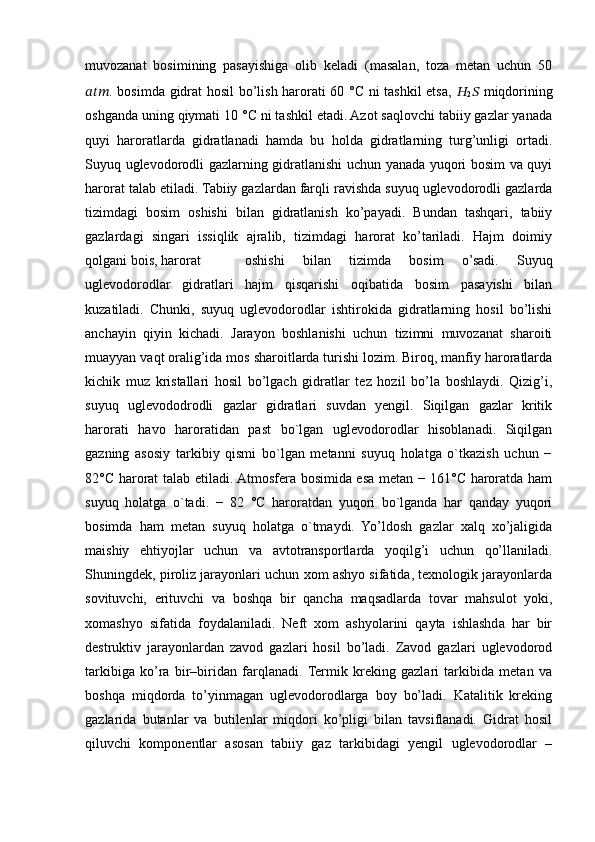 muvozanat bosimining pasayishiga olib keladi (masalan, toza metan uchun 50 $atm.$ bosimda gidrat hosil bo'lish harorati 60 °C ni tashkil etsa, $H_2S$ miqdorining oshganda uning qiymati 10 °C ni tashkil etadi. Azot saqlovchi tabiiy gazlar yanada quyi haroratlarda gidratlanadi hamda bu holda gidratlarning turg'unligi ortadi. Suyuq uglevodorodli gazlarning gidratlanishi uchun yanada yuqori bosim va quyi harorat talab etiladi. Tabiiy gazlardan farqli ravishda suyuq uglevodorodli gazlarda tizimdagi bosim oshishi bilan gidratlanish ko'payadi. Bundan tashqari, tabiiy gazlardagi singari issiqlik ajralib, tizimdagi harorat ko'tariladi. Hajm doimiy qolgani bois, harorat oshishi bilan tizimda bosim o'sadi. Suyuq uglevodorodlar gidratlari hajm qisqarishi oqibatida bosim pasayishi bilan kuzatiladi. Chunki, suyuq uglevodorodlar ishtirokida gidratlarning hosil bo'lishi anchayin qiyin kichadi. Jarayon boshlanishi uchun tizimni muvozanat sharoiti muayyan vaqt oralig'ida mos sharoitlarda turishi lozim. Biroq, manfiy haroratlarda kichik muz kristallari hosil bo'lgach gidratlar tez hozil bo'la boshlaydi. Qizig'i, suyuq uglevododrodli gazlar gidratlari suvdan yengil. Siqilgan gazlar kritik harorati havo haroratidan past bo`lgan uglevodorodlar hisoblanadi. Siqilgan gazning asosiy tarkibiy qismi bo`lgan metanni suyuq holatga o`tkazish uchun − 82°C harorat talab etiladi. Atmosfera bosimida esa metan − 161°C haroratda ham suyuq holatga o`tadi. − 82 °C haroratdan yuqori bo`lganda har qanday yuqori bosimda ham metan suyuq holatga o`tmaydi. Yo'ldosh gazlar xalq xo'jaligida maishiy ehtiyojlar uchun va avtotransportlarda yoqilg'i uchun qo'llaniladi. Shuningdek, piroliz jarayonlari uchun xom ashyo sifatida, texnologik jarayonlarda sovituvchi, erituvchi va boshqa bir qancha maqsadlarda tovar mahsulot yoki, xomashyo sifatida foydalaniladi. Neft xom ashyolarini qayta ishlashda har bir destruktiv jarayonlardan zavod gazlari hosil bo'ladi. Zavod gazlari uglevodorod tarkibiga ko'ra bir–biridan farqlanadi. Termik kreking gazlari tarkibida metan va boshqa miqdorda to'yinmagan uglevodorodlarga boy bo'ladi. Katalitik kreking gazlarida butanlar va butilenlar miqdori ko'pligi bilan tavsiflanadi. Gidrat hosil qiluvchi komponentlar asosan tabiiy gaz tarkibidagi yengil uglevodorodlar –